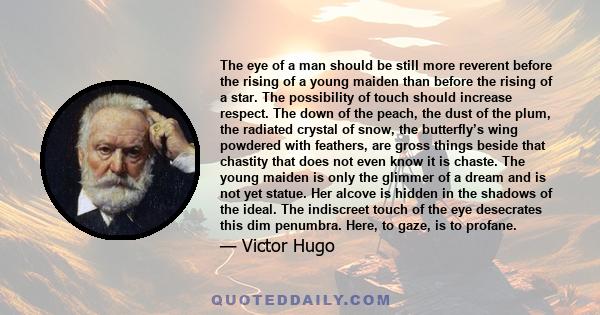 The eye of a man should be still more reverent before the rising of a young maiden than before the rising of a star. The possibility of touch should increase respect. The down of the peach, the dust of the plum, the radiated crystal of snow, the butterfly's wing powdered with feathers, are gross things beside that chastity that does not even know it is chaste. The young maiden is only the glimmer of a dream and is not yet statue. Her alcove is hidden in the shadows of the ideal. The indiscreet touch of the eye desecrates this dim penumbra. Here, to gaze, is to profane.

— Victor Hugo

QUOTEDDAILY.COM